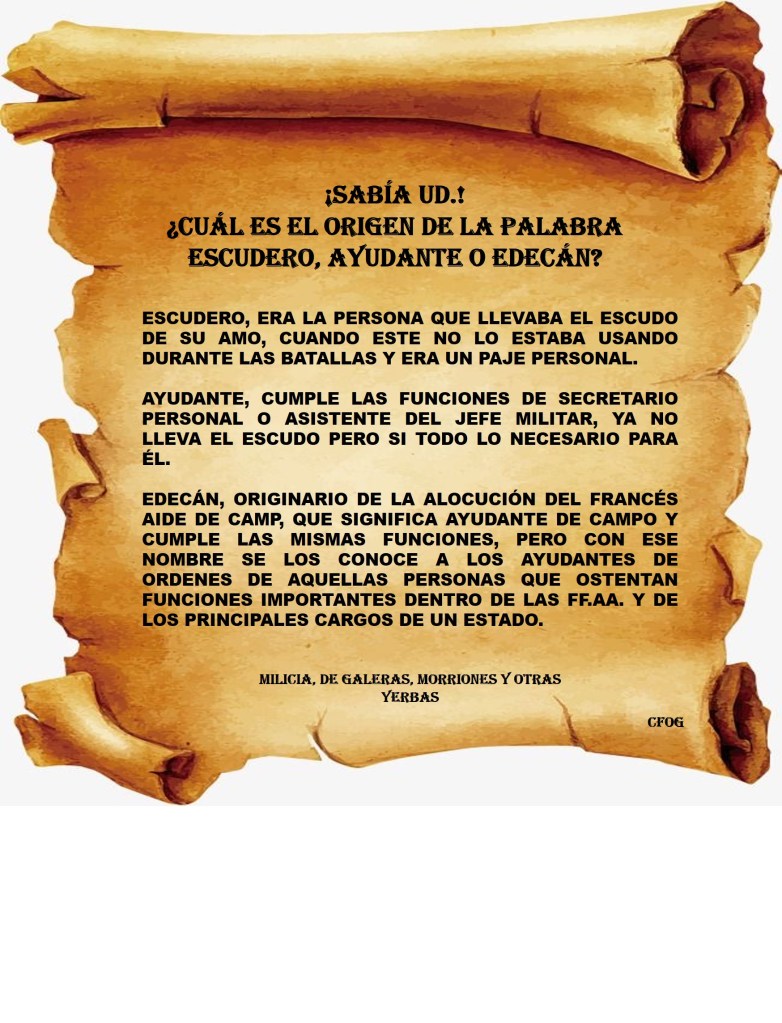 ¡SABÍA UD.!
¿CUÁL ES EL ORIGEN DE LA PALABRA ESCUDERO, AYUDANTE O EDECÁN?

ESCUDERO, ERA LA PERSONA QUE LLEVABA EL ESCUDO DE SU AMO, CUANDO ESTE NO LO ESTABA USANDO DURANTE LAS BATALLAS Y ERA UN PAJE PERSONAL.

AYUDANTE, CUMPLE LAS FUNCIONES DE SECRETARIO PERSONAL O ASISTENTE DEL JEFE MILITAR, YA NO LLEVA EL ESCUDO PERO SI TODO LO NECESARIO PARA ÉL.

EDECÁN, ORIGINARIO DE LA ALOCUCIÓN DEL FRANCÉS AIDE DE CAMP, QUE SIGNIFICA AYUDANTE DE CAMPO Y CUMPLE LAS MISMAS FUNCIONES, PERO CON ESE NOMBRE SE LOS CONOCE A LOS AYUDANTES DE ORDENES DE AQUELLAS PERSONAS QUE OSTENTAN FUNCIONES IMPORTANTES DENTRO DE LAS FF.AA. Y DE LOS PRINCIPALES CARGOS DE UN ESTADO.

MILICIA, DE GALERAS, MORRIONES Y OTRAS YERBAS

CFOG